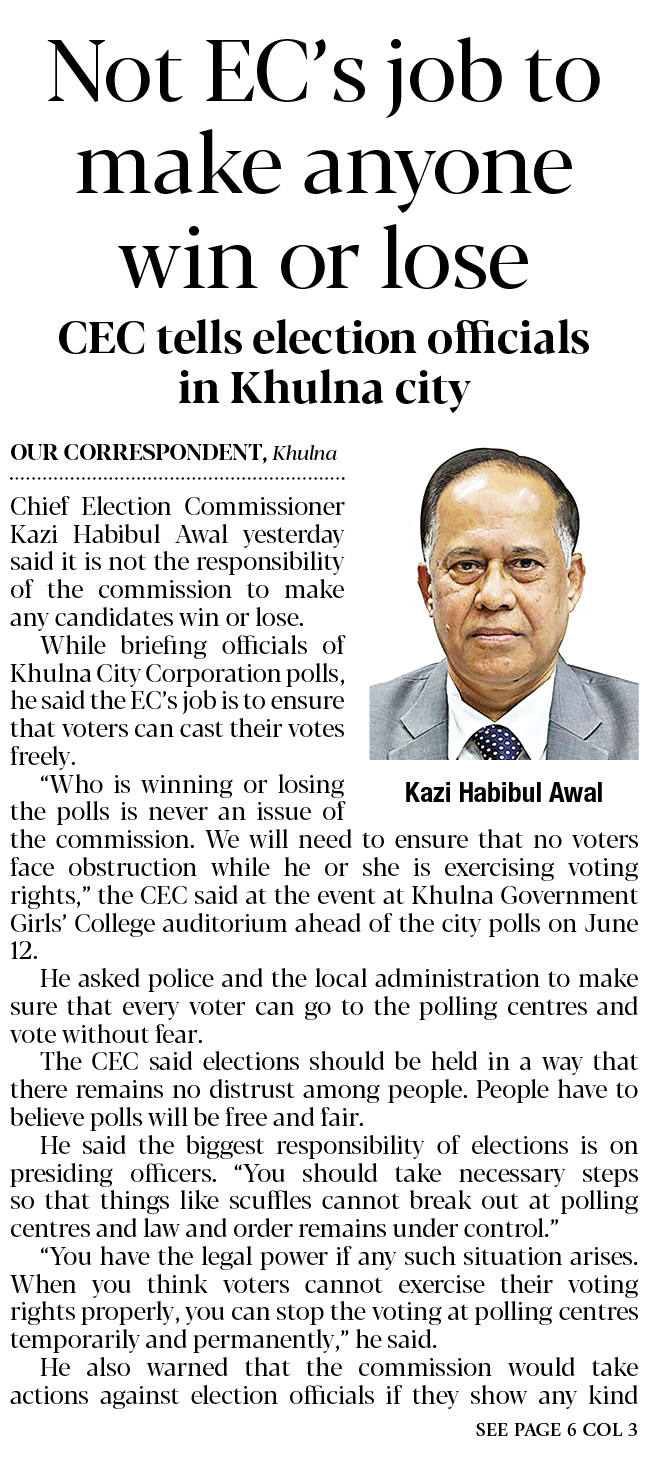 Not EC's job to make anyone win or lose

CEC tells election officials in Khulna city

OUR CORRESPONDENT, Khulna

Chief Election Commissioner Kazi Habibul Awal yesterday said it is not the responsibility of the commission to make any candidates win or lose.

While briefing officials of Khulna City Corporation polls, he said the EC's job is to ensure that voters can cast their votes freely.

"Who is winning or losing the polls is never an issue of the commission. We will need to ensure that no voters face obstruction while he or she is exercising voting rights," the CEC said at the event at Khulna Government Girls' College auditorium ahead of the city polls on June 12.

Kazi Habibul Awal

He asked police and the local administration to make sure that every voter can go to the polling centres and vote without fear.

The CEC said elections should be held in a way that there remains no distrust among people. People have to believe polls will be free and fair.

He said the biggest responsibility of elections is on presiding officers. "You should take necessary steps so that things like scuffles cannot break out at polling centres and law and order remains under control."

"You have the legal power if any such situation arises. When you think voters cannot exercise their voting rights properly, you can stop the voting at polling centres temporarily and permanently," he said.

He also warned that the commission would take actions against election officials if they show any kind

SEE PAGE 6 COL 3